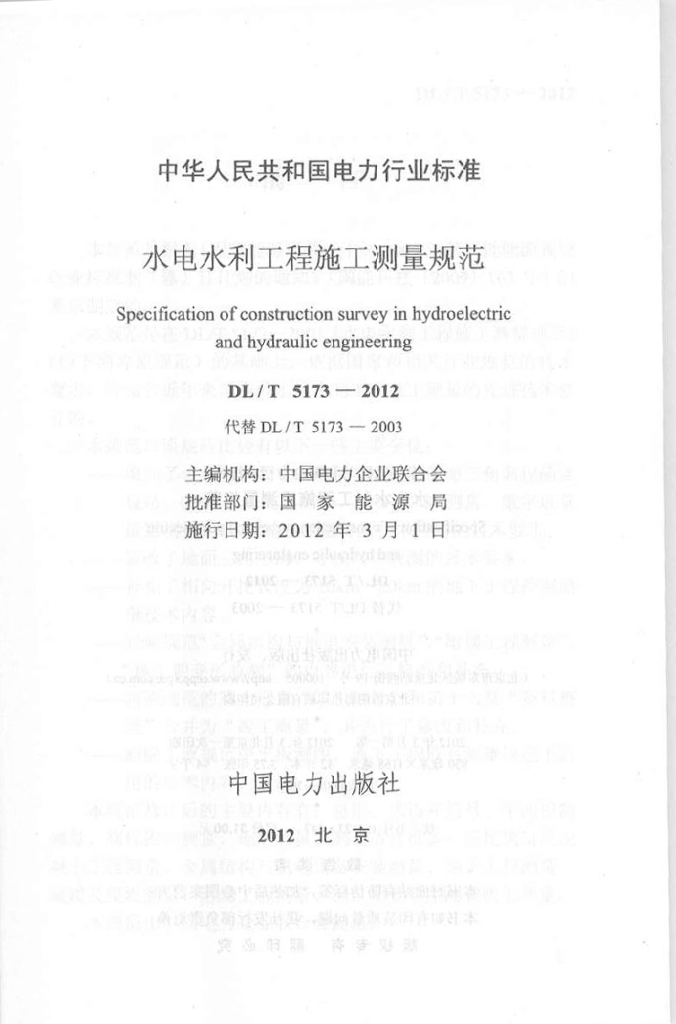 中华人民共和国电力行业标准

水电水利工程施工测量规范

Specification of construction survey in hydroelectric and hydraulic engineering

DL / T 5173 — 2012

代替 DL / T 5173 — 2003

主编机构：中国电力企业联合会
批准部门：国 家 能 源 局
施行日期：2012 年 3 月 1 日

中国电力出版社

2012 北 京